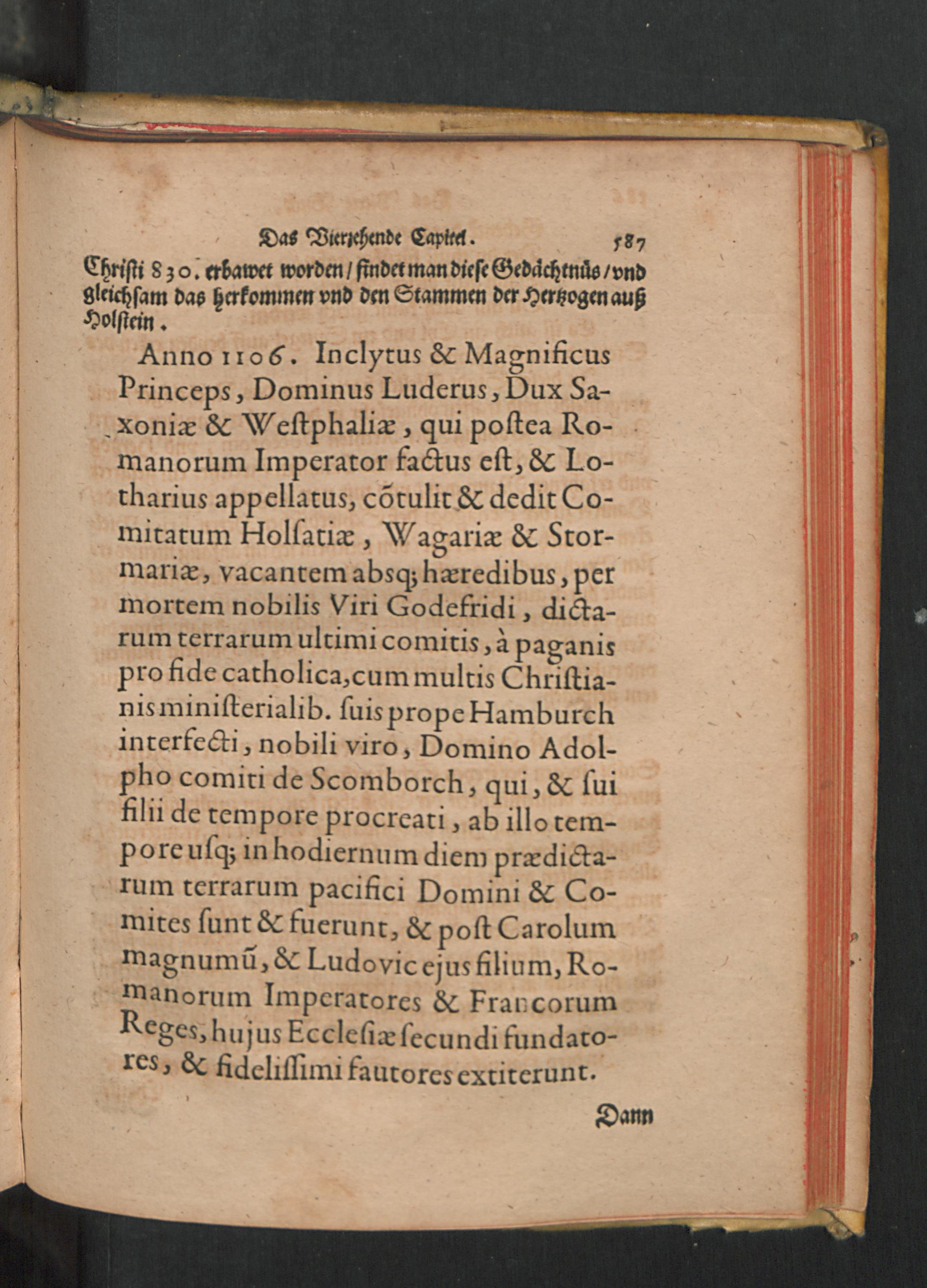 Das Vierzehende Capitel. 587

Christi 830. erbawet worden / findet man diese Gedächtnüs / vnd gleichsam das herkommen vnd den Stammen der Hertzogen auß Holstein.

Anno 1106. Inclytus & Magnificus Princeps, Dominus Luderus, Dux Saxoniæ & Westphaliæ, qui postea Romanorum Imperator factus est, & Lotharius appellatus, cõtulit & dedit Comitatum Holsatiæ, Wagariæ & Stormariæ, vacantem absq; hæredibus, per mortem nobilis Viri Godefridi, dictarum terrarum ultimi comitis, à paganis pro fide catholica, cum multis Christianis ministerialib. suis prope Hamburch interfecti, nobili viro, Domino Adolpho comiti de Scomborch, qui, & sui filii de tempore procreati, ab illo tempore usq; in hodiernum diem prædictarum terrarum pacifici Domini & Comites sunt & fuerunt, & post Carolum magnumũ, & Ludovic ejus filium, Romanorum Imperatores & Francorum Reges, hujus Ecclesiæ secundi fundatores, & fidelissimi fautores extiterunt.

Dann